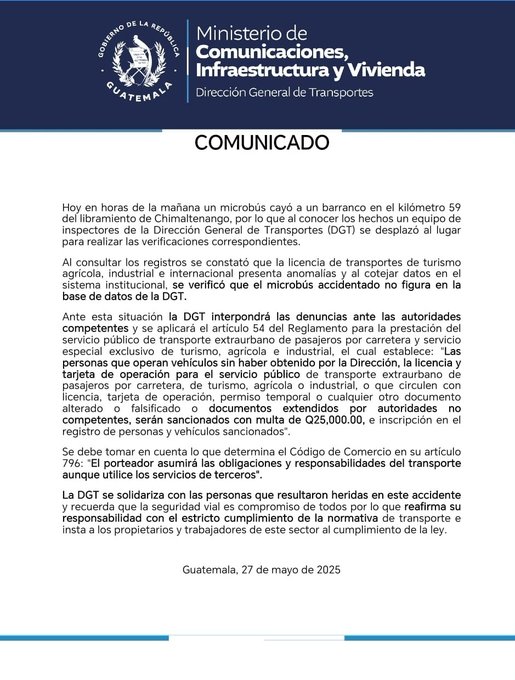 GOBIERNO DE LA REPÚBLICA
GUATEMALA

Ministerio de
Comunicaciones,
Infraestructura y Vivienda
Dirección General de Transportes

COMUNICADO

Hoy en horas de la mañana un microbús cayó a un barranco en el kilómetro 59 del libramiento de Chimaltenango, por lo que al conocer los hechos un equipo de inspectores de la Dirección General de Transportes (DGT) se desplazó al lugar para realizar las verificaciones correspondientes.

Al consultar los registros se constató que la licencia de transportes de turismo agrícola, industrial e internacional presenta anomalías y al cotejar datos en el sistema institucional, se verificó que el microbús accidentado no figura en la base de datos de la DGT.

Ante esta situación la DGT interpondrá las denuncias ante las autoridades competentes y se aplicará el artículo 54 del Reglamento para la prestación del servicio público de transporte extraurbano de pasajeros por carretera y servicio especial exclusivo de turismo, agrícola e industrial, el cual establece: "Las personas que operan vehículos sin haber obtenido por la Dirección, la licencia y tarjeta de operación para el servicio público de transporte extraurbano de pasajeros por carretera, de turismo, agrícola o industrial, o que circulen con licencia, tarjeta de operación, permiso temporal o cualquier otro documento alterado o falsificado o documentos extendidos por autoridades no competentes, serán sancionados con multa de Q25,000.00, e inscripción en el registro de personas y vehículos sancionados".

Se debe tomar en cuenta lo que determina el Código de Comercio en su artículo 796: "El porteador asumirá las obligaciones y responsabilidades del transporte aunque utilice los servicios de terceros".

La DGT se solidariza con las personas que resultaron heridas en este accidente y recuerda que la seguridad vial es compromiso de todos por lo que reafirma su responsabilidad con el estricto cumplimiento de la normativa de transporte e insta a los propietarios y trabajadores de este sector al cumplimiento de la ley.

Guatemala, 27 de mayo de 2025